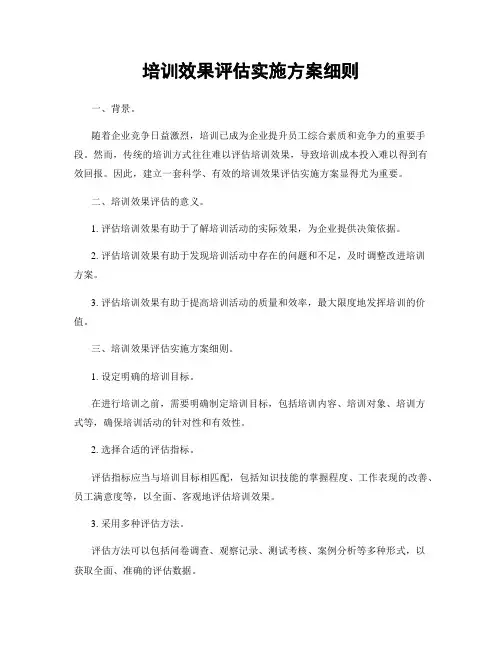 培训效果评估实施方案细则

一、背景。

随着企业竞争日益激烈，培训已成为企业提升员工综合素质和竞争力的重要手段。然而，传统的培训方式往往难以评估培训效果，导致培训成本投入难以得到有效回报。因此，建立一套科学、有效的培训效果评估实施方案显得尤为重要。

二、培训效果评估的意义。

1. 评估培训效果有助于了解培训活动的实际效果，为企业提供决策依据。

2. 评估培训效果有助于发现培训活动中存在的问题和不足，及时调整改进培训方案。

3. 评估培训效果有助于提高培训活动的质量和效率，最大限度地发挥培训的价值。

三、培训效果评估实施方案细则。

1. 设定明确的培训目标。

在进行培训之前，需要明确制定培训目标，包括培训内容、培训对象、培训方式等，确保培训活动的针对性和有效性。

2. 选择合适的评估指标。

评估指标应当与培训目标相匹配，包括知识技能的掌握程度、工作表现的改善、员工满意度等，以全面、客观地评估培训效果。

3. 采用多种评估方法。

评估方法可以包括问卷调查、观察记录、测试考核、案例分析等多种形式，以获取全面、准确的评估数据。